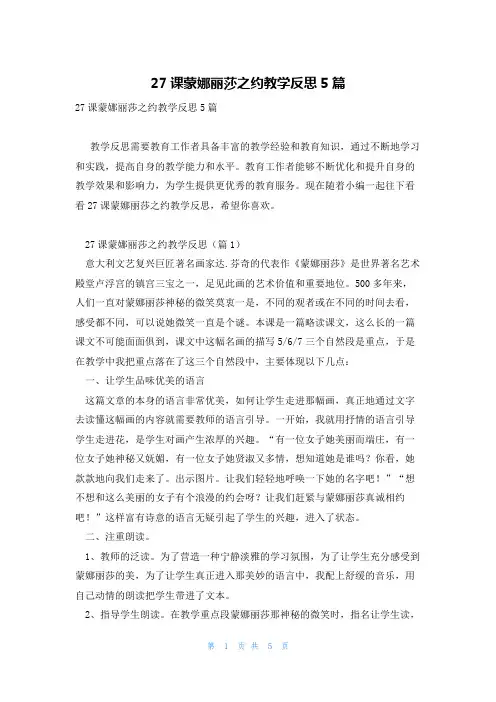 27 课蒙娜丽莎之约教学反思 5 篇

27 课蒙娜丽莎之约教学反思 5 篇

教学反思需要教育工作者具备丰富的教学经验和教育知识，通过不断地学习和实践，提高自身的教学能力和水平。教育工作者能够不断优化和提升自身的教学效果和影响力，为学生提供更优秀的教育服务。现在随着小编一起往下看看 27 课蒙娜丽莎之约教学反思，希望你喜欢。

27 课蒙娜丽莎之约教学反思（篇 1）

意大利文艺复兴巨匠著名画家达.芬奇的代表作《蒙娜丽莎》是世界著名艺术殿堂卢浮宫的镇宫三宝之一，足见此画的艺术价值和重要地位。500 多年来，人们一直对蒙娜丽莎神秘的微笑莫衷一是，不同的观者或在不同的时间去看，感受都不同，可以说她微笑一直是个谜。本课是一篇略读课文，这么长的一篇课文不可能面面俱到，课文中这幅名画的描写 5/6/7 三个自然段是重点，于是在教学中我把重点落在了这三个自然段中，主要体现以下几点：

一、让学生品味优美的语言

这篇文章的本身的语言非常优美，如何让学生走进那幅画，真正地通过文字去读懂这幅画的内容就需要教师的语言引导。一开始，我就用抒情的语言引导学生走进花，是学生对画产生浓厚的兴趣。“有一位女子她美丽而端庄，有一位女子她神秘又妩媚，有一位女子她贤淑又多情，想知道她是谁吗？你看，她款款地向我们走来了。出示图片。让我们轻轻地呼唤一下她的名字吧！”“想不想和这么美丽的女子有个浪漫的约会呀？让我们赶紧与蒙娜丽莎真诚相约吧！”这样富有诗意的语言无疑引起了学生的兴趣，进入了状态。

二、注重朗读。

1、教师的泛读。为了营造一种宁静淡雅的学习氛围，为了让学生充分感受到蒙娜丽莎的美，为了让学生真正进入那美妙的语言中，我配上舒缓的音乐，用自己动情的朗读把学生带进了文本。

2、指导学生朗读。在教学重点段蒙娜丽莎那神秘的微笑时，指名让学生读，

第 1 页 共 5 页